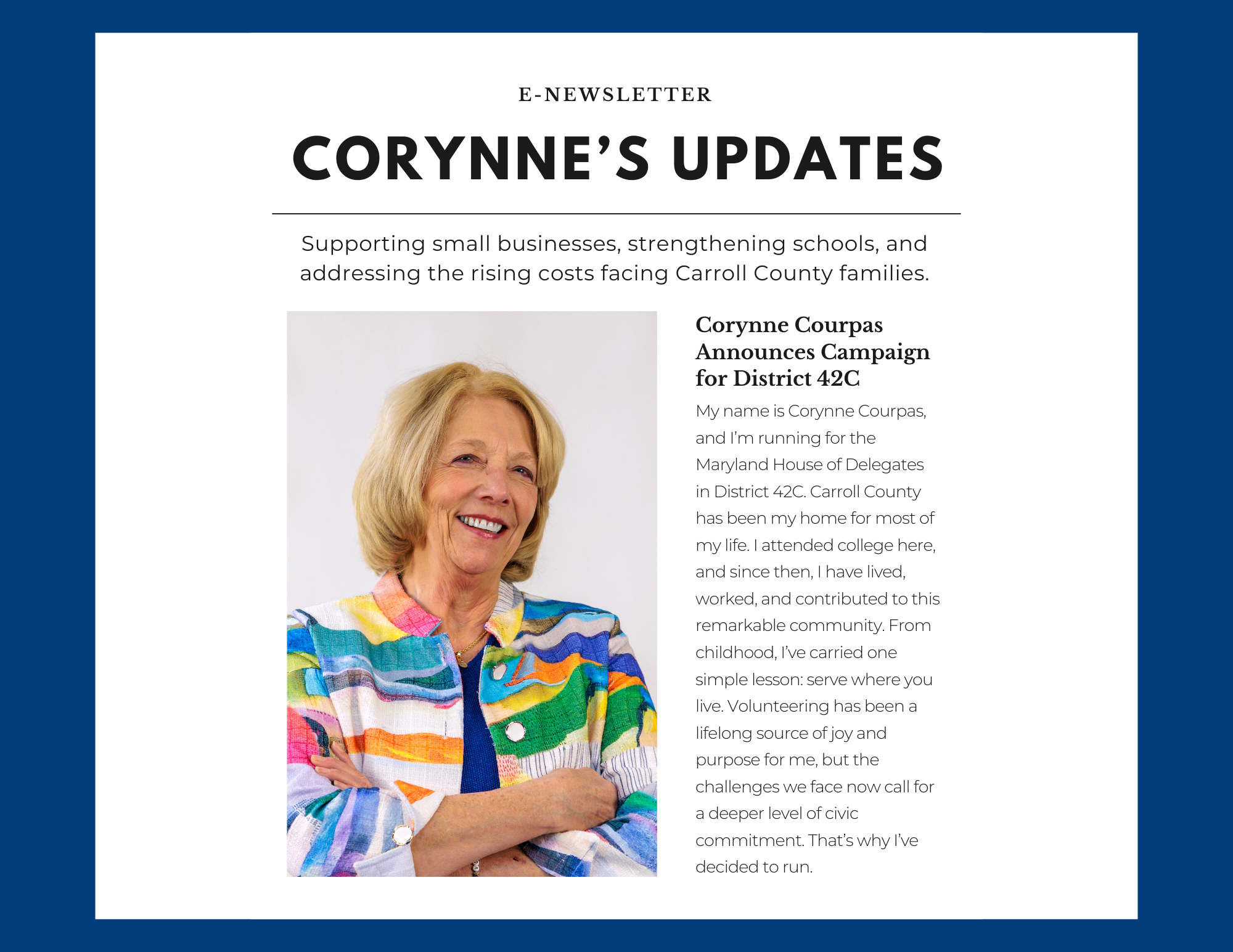 E-NEWSLETTER

CORYNNE'S UPDATES

Supporting small businesses, strengthening schools, and addressing the rising costs facing Carroll County families.

Corynne Courpas Announces Campaign for District 42C

My name is Corynne Courpas, and I'm running for the Maryland House of Delegates in District 42C. Carroll County has been my home for most of my life. I attended college here, and since then, I have lived, worked, and contributed to this remarkable community. From childhood, I've carried one simple lesson: serve where you live. Volunteering has been a lifelong source of joy and purpose for me, but the challenges we face now call for a deeper level of civic commitment. That's why I've decided to run.